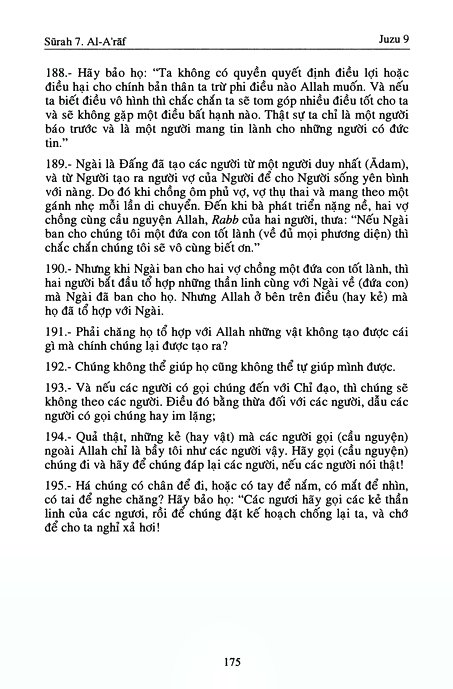 Sūrah 7. Al-A'rāf

Juzu 9

188.- Hãy bảo họ: "Ta không có quyền quyết định điều lợi hoặc điều hại cho chính bản thân ta trừ phi điều nào Allah muốn. Và nếu ta biết điều vô hình thì chắc chắn ta sẽ tom góp nhiều điều tốt cho ta và sẽ không gặp một điều bất hạnh nào. Thật sự ta chỉ là một người báo trước và là một người mang tin lành cho những người có đức tin."

189.- Ngài là Đấng đã tạo các người từ một người duy nhất (Ādam), và từ Người tạo ra người vợ của Người để cho Người sống yên bình với nàng. Do đó khi chồng ôm phủ vợ, vợ thụ thai và mang theo một gánh nhẹ mỗi lần di chuyển. Đến khi bà phát triển nặng nề, hai vợ chồng cùng cầu nguyện Allah, Rabb của hai người, thưa: "Nếu Ngài ban cho chúng tôi một đứa con tốt lành (về đủ mọi phương diện) thì chắc chắn chúng tôi sẽ vô cùng biết ơn."

190.- Nhưng khi Ngài ban cho hai vợ chồng một đứa con tốt lành, thì hai người bắt đầu tổ hợp những thần linh cùng với Ngài về (đứa con) mà Ngài đã ban cho họ. Nhưng Allah ở bên trên điều (hay kẻ) mà họ đã tổ hợp với Ngài.

191.- Phải chăng họ tổ hợp với Allah những vật không tạo được cái gì mà chính chúng lại được tạo ra?

192.- Chúng không thể giúp họ cũng không thể tự giúp mình được.

193.- Và nếu các người có gọi chúng đến với Chỉ đạo, thì chúng sẽ không theo các người. Điều đó bằng thừa đối với các người, dẫu các người có gọi chúng hay im lặng;

194.- Quả thật, những kẻ (hay vật) mà các người gọi (cầu nguyện) ngoài Allah chỉ là bầy tôi như các người vậy. Hãy gọi (cầu nguyện) chúng đi và hãy để chúng đáp lại các người, nếu các người nói thật!

195.- Há chúng có chân để đi, hoặc có tay để nắm, có mắt để nhìn, có tai để nghe chăng? Hãy bảo họ: "Các ngươi hãy gọi các kẻ thần linh của các ngươi, rồi để chúng đặt kế hoạch chống lại ta, và chớ để cho ta nghỉ xả hơi!

175